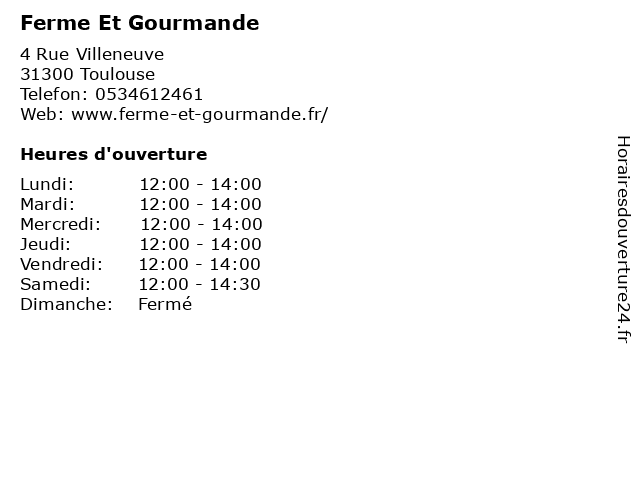 Ferme Et Gourmande

4 Rue Villeneuve
31300 Toulouse
Telefon: 0534612461
Web: www.ferme-et-gourmande.fr/

Heures d'ouverture

Lundi: 12:00 - 14:00
Mardi: 12:00 - 14:00
Mercredi: 12:00 - 14:00
Jeudi: 12:00 - 14:00
Vendredi: 12:00 - 14:00
Samedi: 12:00 - 14:30
Dimanche: Fermé

Horairesdouverture24.fr